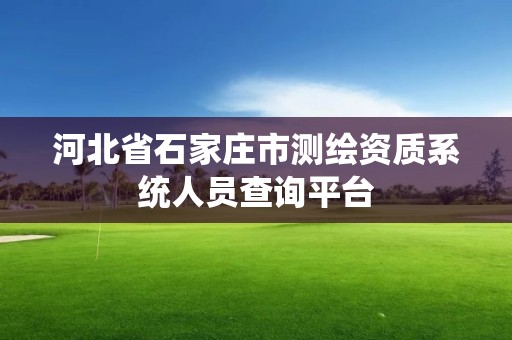 河北省石家庄市测绘资质系统人员查询平台